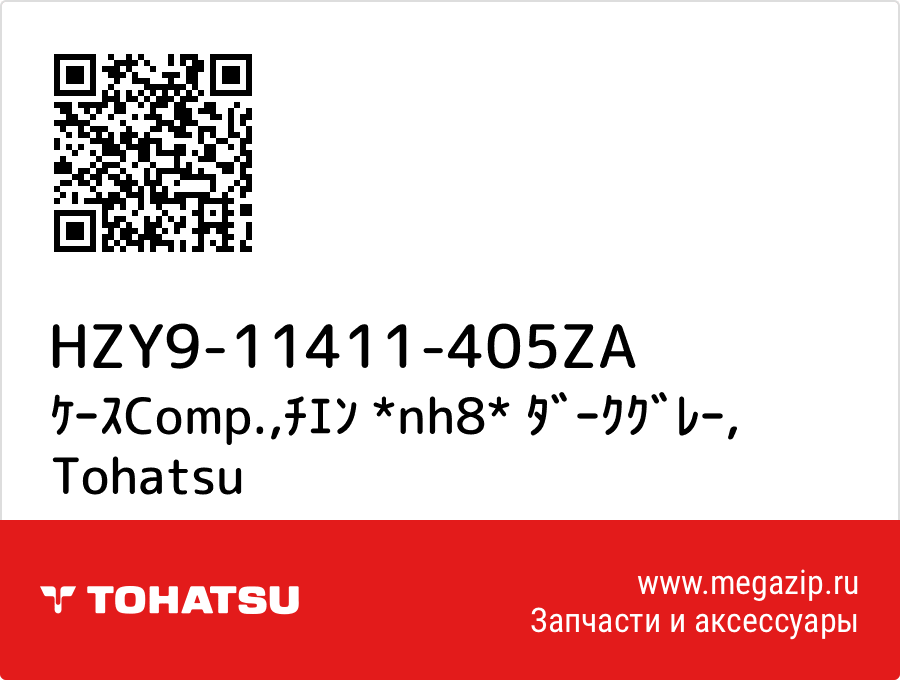 HZY9-11411-405ZA
ｹｰｽComp.,ﾁｴﾝ *nh8* ﾀﾞｰｸｸﾞﾚｰ, Tohatsu

TOHATSU

www.megazip.ru
Запчасти и аксессуары